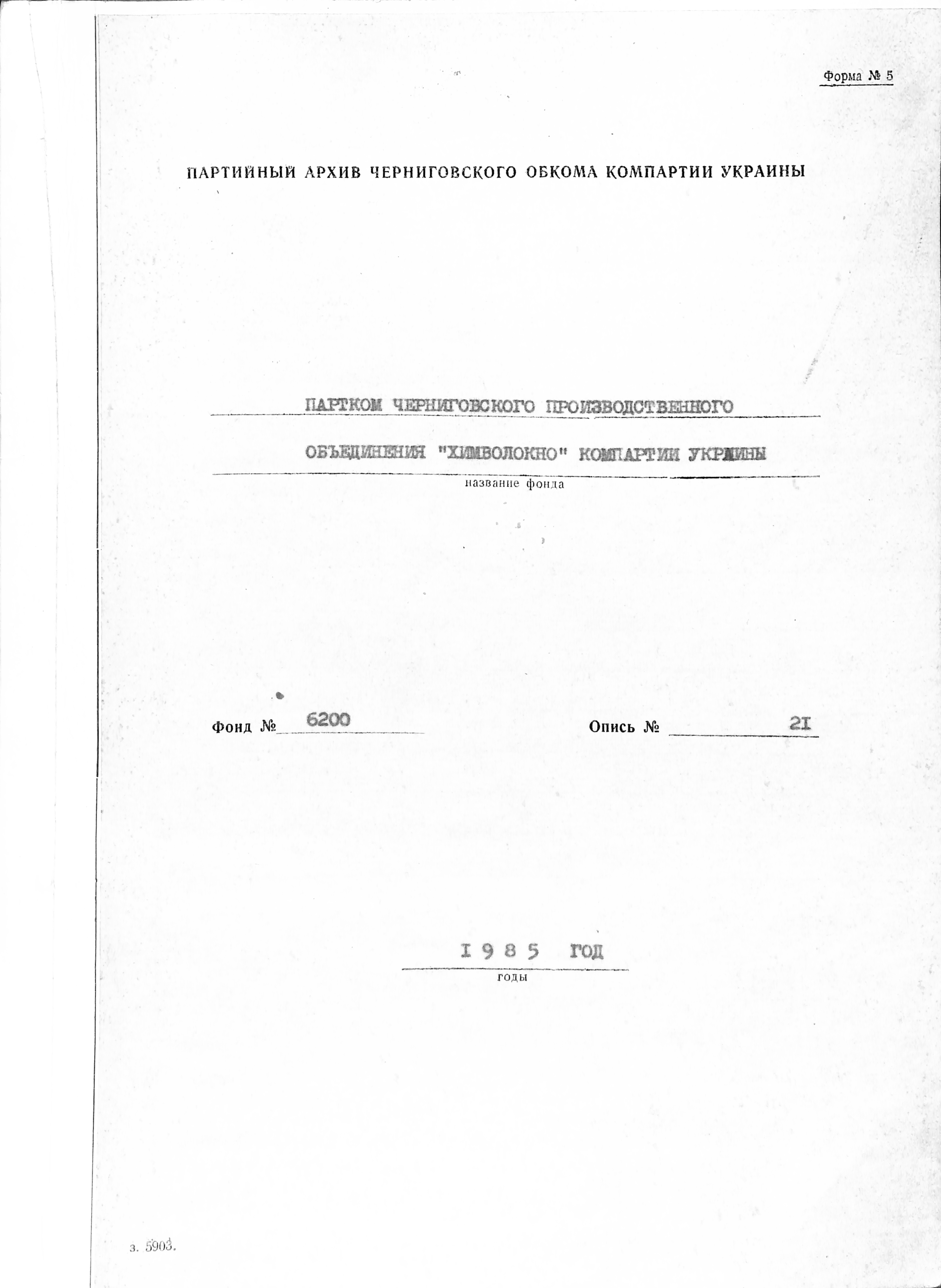 Форма № 5

ПАРТИЙНЫЙ АРХИВ ЧЕРНИГОВСКОГО ОБКОМА КОМПАРТИИ УКРАИНЫ

ПАРТКОМ ЧЕРНИГОВСКОГО ПРОИЗВОДСТВЕННОГО ОБЪЕДИНЕНИЯ "ХИМВОЛОКНО" КОМПАРТИИ УКРАИНЫ

название фонда

Фонд № 6200

Опись № 2I

I 9 8 5 ГОД

годы

з. 5903.